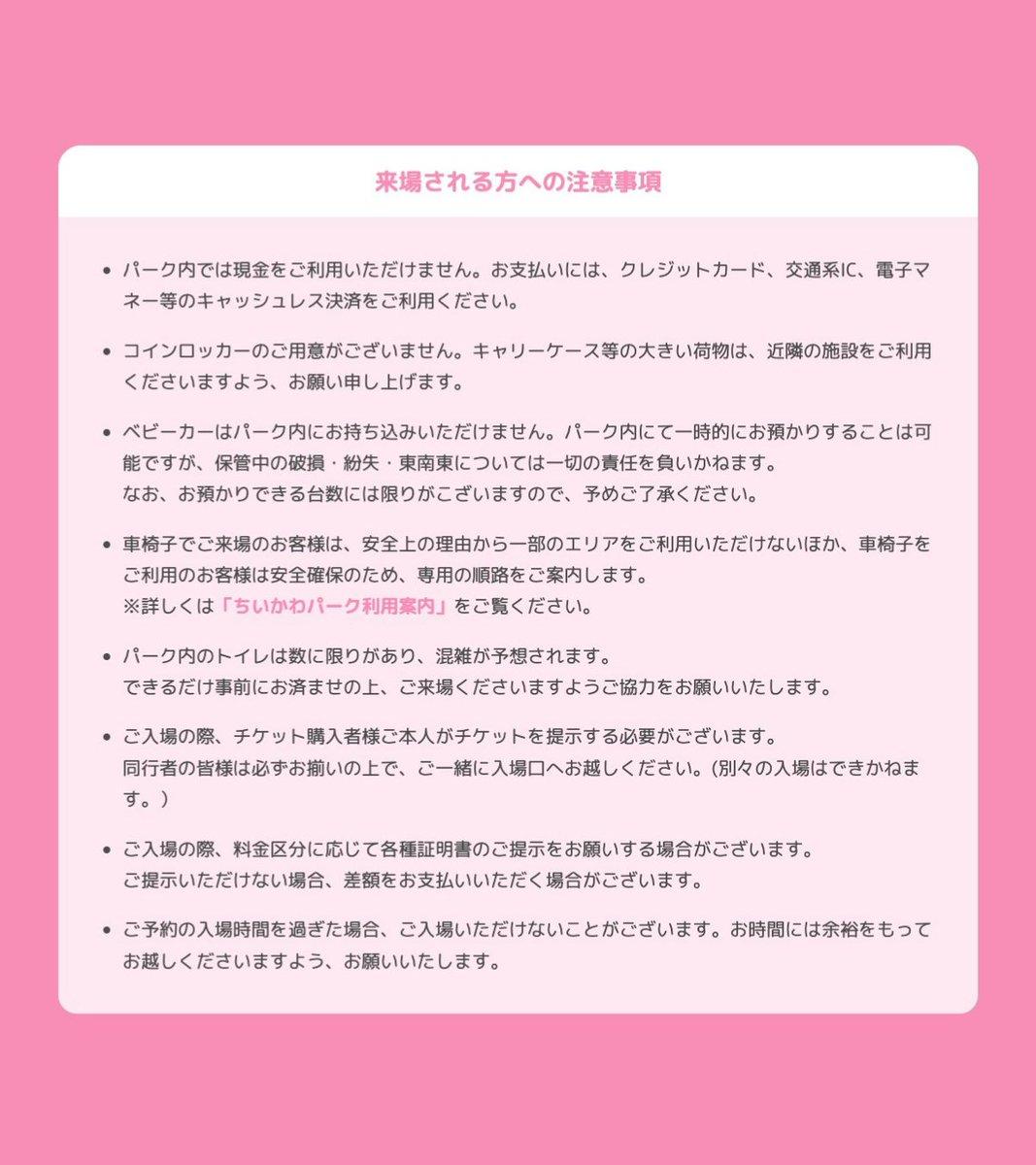 来場される方への注意事項

• パーク内では現金をご利用いただけません。お支払いには、クレジットカード、交通系IC、電子マネー等のキャッシュレス決済をご利用ください。

• コインロッカーのご用意がございません。キャリーケース等の大きい荷物は、近隣の施設をご利用くださいますよう、お願い申し上げます。

• ベビーカーはパーク内にお持ち込みいただけません。パーク内にて一時的にお預かりすることは可能ですが、保管中の破損・紛失・東南東については一切の責任を負いかねます。
なお、お預かりできる台数には限りがございますので、予めご了承ください。

• 車椅子でご来場のお客様は、安全上の理由から一部のエリアをご利用いただけないほか、車椅子をご利用のお客様は安全確保のため、専用の順路をご案内します。
※詳しくは「ちいかわパーク利用案内」をご覧ください。

• パーク内のトイレは数に限りがあり、混雑が予想されます。
できるだけ事前にお済ませの上、ご来場くださいますようご協力をお願いいたします。

• ご入場の際、チケット購入者様ご本人がチケットを提示する必要がございます。
同行者の皆様は必ずお揃いの上で、ご一緒に入場口へお越しください。(別々の入場はできかねます。)

• ご入場の際、料金区分に応じて各種証明書のご提示をお願いする場合がございます。
ご提示いただけない場合、差額をお支払いいただく場合がございます。

• ご予約の入場時間を過ぎた場合、ご入場いただけないことがございます。お時間には余裕をもってお越しくださいますよう、お願いいたします。